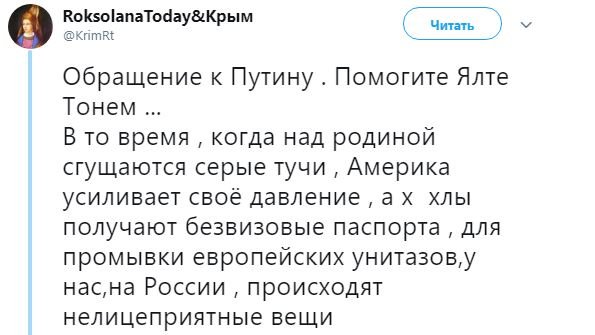 RoksolanaToday&Крым
@KrimRt
Читать

Обращение к Путину . Помогите Ялте Тонем ...
В то время , когда над родиной сгущаются серые тучи , Америка усиливает своё давление , а х  хлы получают безвизовые паспорта , для промывки европейских унитазов,у нас,на России , происходят нелицеприятные вещи